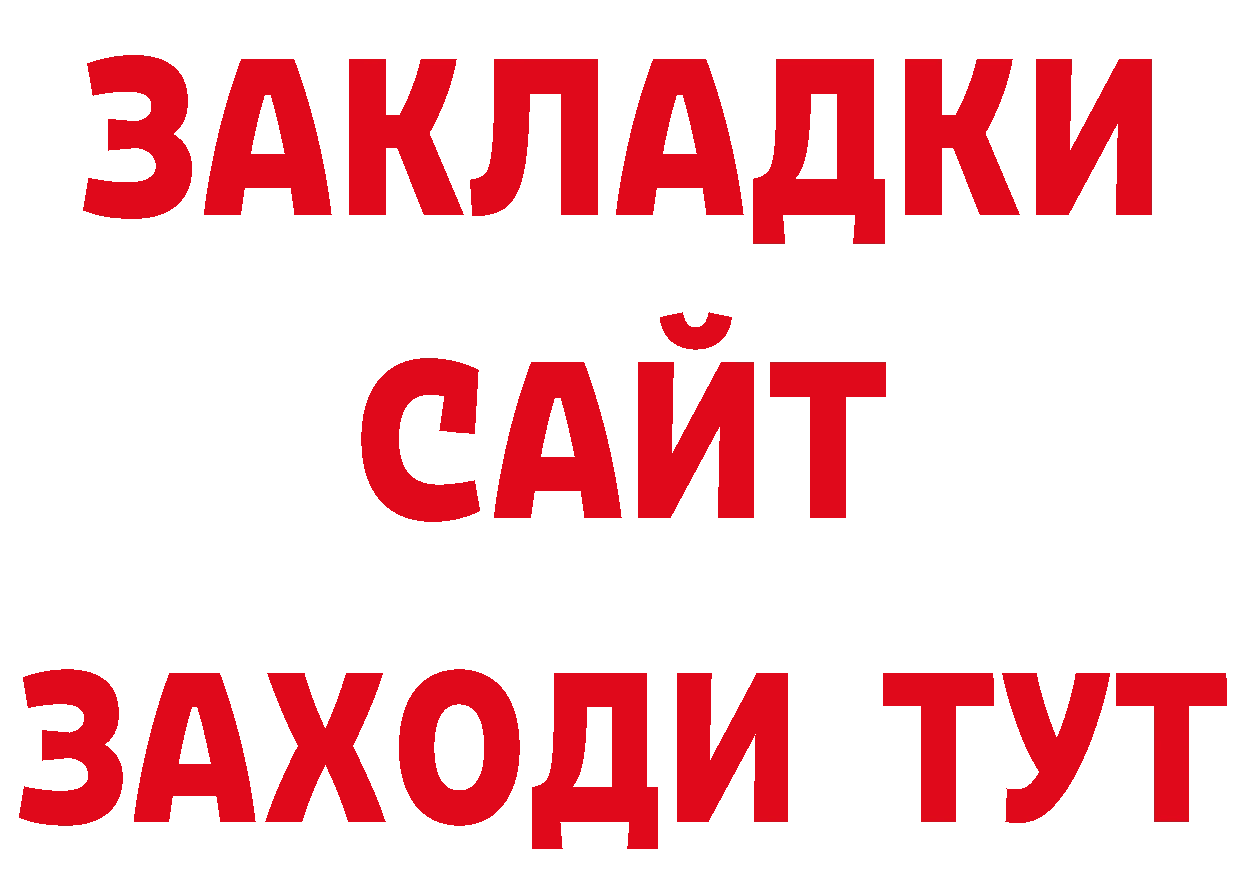 ЗАКЛАДКИ
САЙТ
ЗАХОДИ ТУТ